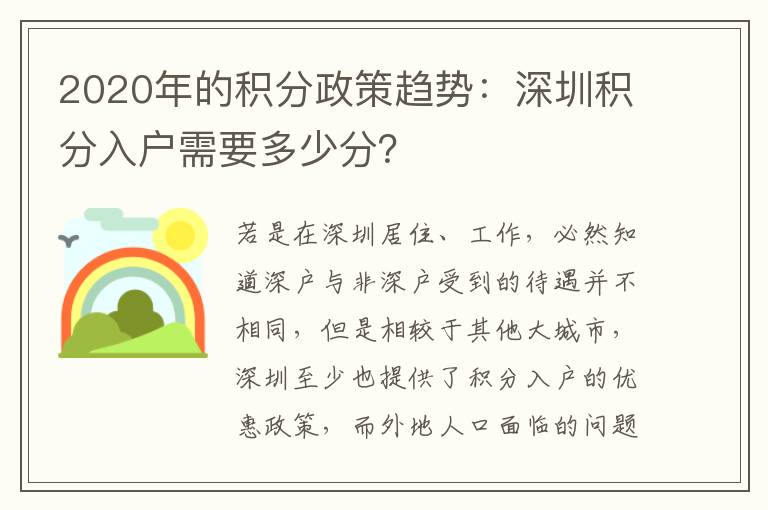 2020年的积分政策趋势：深圳积分入户需要多少分?

若是在深圳居住、工作，必然知道深户与非深户受到的待遇并不相同，但是相较于其他大城市，深圳至少也提供了积分入户的优惠政策，而外地人口面临的问题